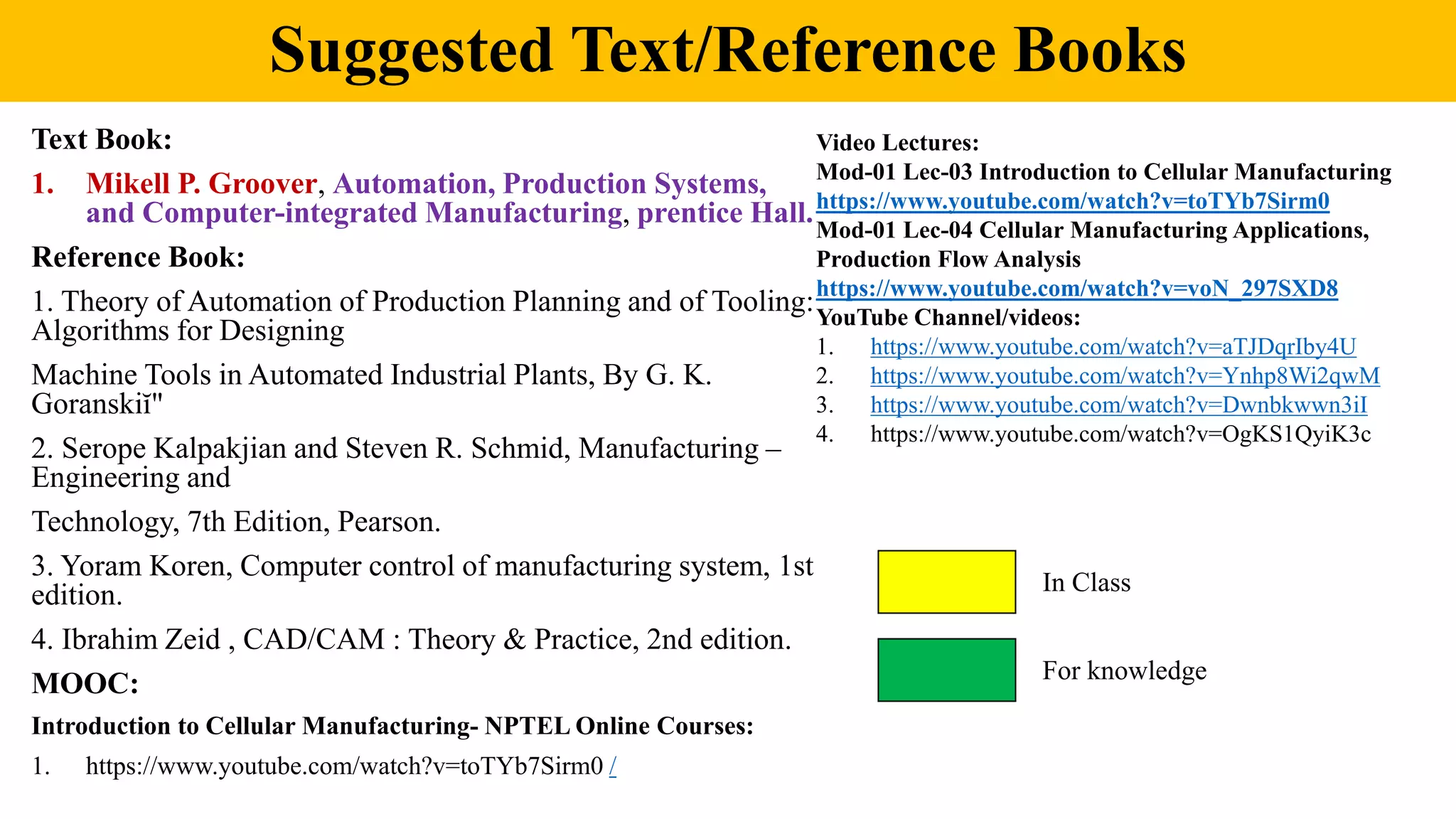 Suggested Text/Reference Books

Text Book:

1. Mikell P. Groover, Automation, Production Systems, and Computer-integrated Manufacturing, prentice Hall.

Reference Book:

1. Theory of Automation of Production Planning and of Tooling: Algorithms for Designing

Machine Tools in Automated Industrial Plants, By G. K. Goranskiĭ"

2. Serope Kalpakjian and Steven R. Schmid, Manufacturing – Engineering and

Technology, 7th Edition, Pearson.

3. Yoram Koren, Computer control of manufacturing system, 1st edition.

4. Ibrahim Zeid , CAD/CAM : Theory & Practice, 2nd edition.

MOOC:

Introduction to Cellular Manufacturing- NPTEL Online Courses:

1. https://www.youtube.com/watch?v=toTYb7Sirm0 /

Video Lectures:
Mod-01 Lec-03 Introduction to Cellular Manufacturing
https://www.youtube.com/watch?v=toTYb7Sirm0
Mod-01 Lec-04 Cellular Manufacturing Applications, Production Flow Analysis
https://www.youtube.com/watch?v=voN_297SXD8
YouTube Channel/videos:
1. https://www.youtube.com/watch?v=aTJDqrIby4U
2. https://www.youtube.com/watch?v=Ynhp8Wi2qwM
3. https://www.youtube.com/watch?v=Dwnbkwwn3iI
4. https://www.youtube.com/watch?v=OgKS1QyiK3c

In Class

For knowledge